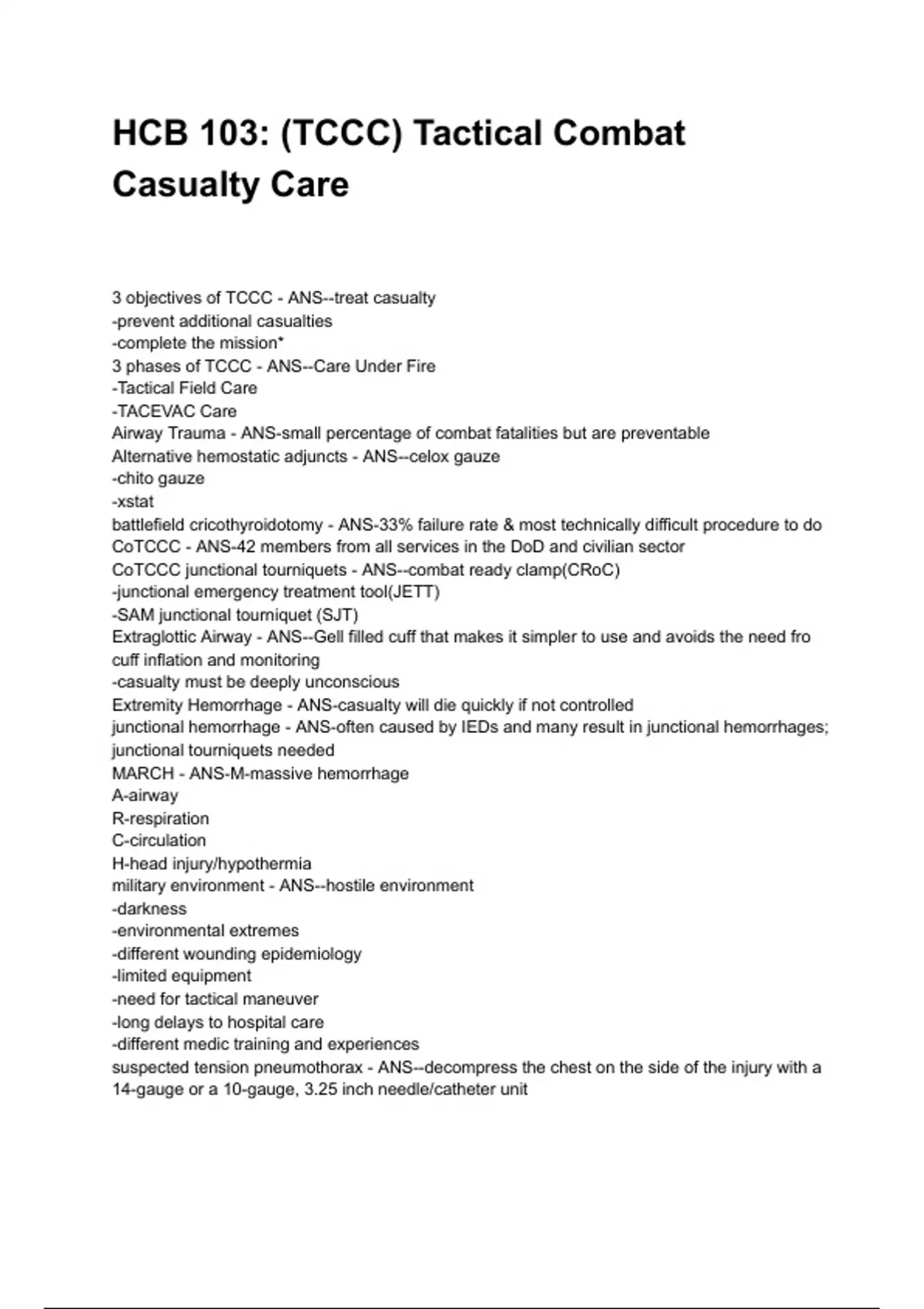 HCB 103: (TCCC) Tactical Combat Casualty Care

3 objectives of TCCC - ANS--treat casualty
-prevent additional casualties
-complete the mission*
3 phases of TCCC - ANS--Care Under Fire
-Tactical Field Care
-TACEVAC Care
Airway Trauma - ANS-small percentage of combat fatalities but are preventable
Alternative hemostatic adjuncts - ANS--celox gauze
-chito gauze
-xstat
battlefield cricothyroidotomy - ANS-33% failure rate & most technically difficult procedure to do
CoTCCC - ANS-42 members from all services in the DoD and civilian sector
CoTCCC junctional tourniquets - ANS--combat ready clamp(CRoC)
-junctional emergency treatment tool(JETT)
-SAM junctional tourniquet (SJT)
Extraglottic Airway - ANS--Gell filled cuff that makes it simpler to use and avoids the need fro cuff inflation and monitoring
-casualty must be deeply unconscious
Extremity Hemorrhage - ANS-casualty will die quickly if not controlled
junctional hemorrhage - ANS-often caused by IEDs and many result in junctional hemorrhages; junctional tourniquets needed
MARCH - ANS-M-massive hemorrhage
A-airway
R-respiration
C-circulation
H-head injury/hypothermia
military environment - ANS--hostile environment
-darkness
-environmental extremes
-different wounding epidemiology
-limited equipment
-need for tactical maneuver
-long delays to hospital care
-different medic training and experiences
suspected tension pneumothorax - ANS--decompress the chest on the side of the injury with a 14-gauge or a 10-gauge, 3.25 inch needle/catheter unit